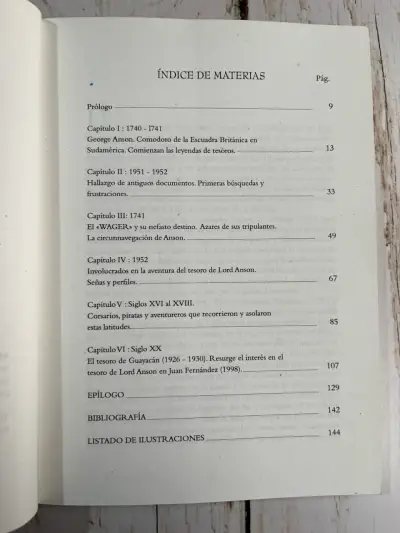 ÍNDICE DE MATERIAS

Pág.

Prólogo 9

Capítulo I : 1740 - 1741
George Anson. Comodoro de la Escuadra Británica en Sudamérica. Comienzan las leyendas de tesoros. 13

Capítulo II : 1951 - 1952
Hallazgo de antiguos documentos. Primeras búsquedas y frustraciones. 33

Capítulo III: 1741
El «WAGER» y su nefasto destino. Azares de sus tripulantes. La circunnavegación de Anson. 49

Capítulo IV : 1952
Involucrados en la aventura del tesoro de Lord Anson. Señas y perfiles. 67

Capítulo V : Siglos XVI al XVIII.
Corsarios, piratas y aventureros que recorrieron y asolaron estas latitudes. 85

Capítulo VI : Siglo XX
El tesoro de Guayacán (1926 - 1930). Resurge el interés en el tesoro de Lord Anson en Juan Fernández (1998). 107

EPÍLOGO 129

BIBLIOGRAFÍA 142

LISTADO DE ILUSTRACIONES 144